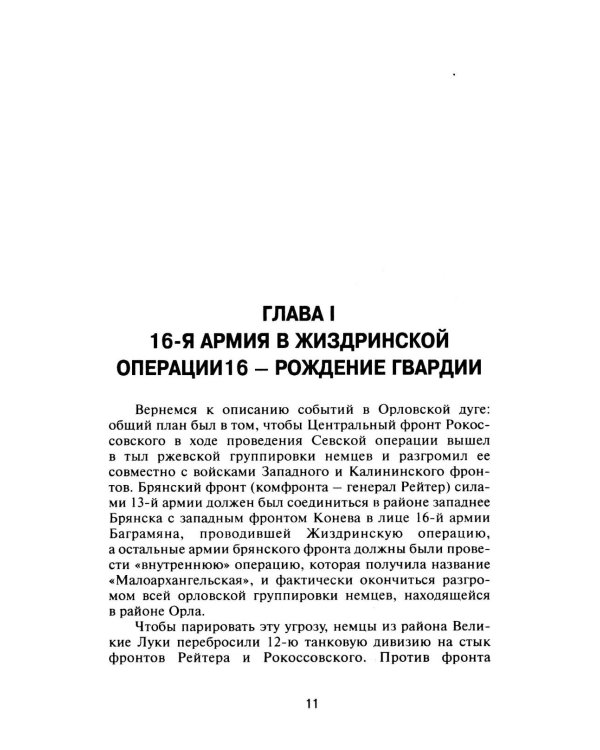 ГЛАВА I
16-Я АРМИЯ В ЖИЗДРИНСКОЙ ОПЕРАЦИИ16 – РОЖДЕНИЕ ГВАРДИИ

Вернемся к описанию событий в Орловской дуге: общий план был в том, чтобы Центральный фронт Рокоссовского в ходе проведения Севской операции вышел в тыл ржевской группировки немцев и разгромил ее совместно с войсками Западного и Калининского фронтов. Брянский фронт (комфронта – генерал Рейтер) силами 13-й армии должен был соединиться в районе западнее Брянска с западным фронтом Конева в лице 16-й армии Баграмяна, проводившей Жиздринскую операцию, а остальные армии брянского фронта должны были провести «внутреннюю» операцию, которая получила название «Малоархангельская», и фактически окончиться разгромом всей орловской группировки немцев, находящейся в районе Орла.

Чтобы парировать эту угрозу, немцы из района Великие Луки перебросили 12-ю танковую дивизию на стык фронтов Рейтера и Рокоссовского. Против фронта

11